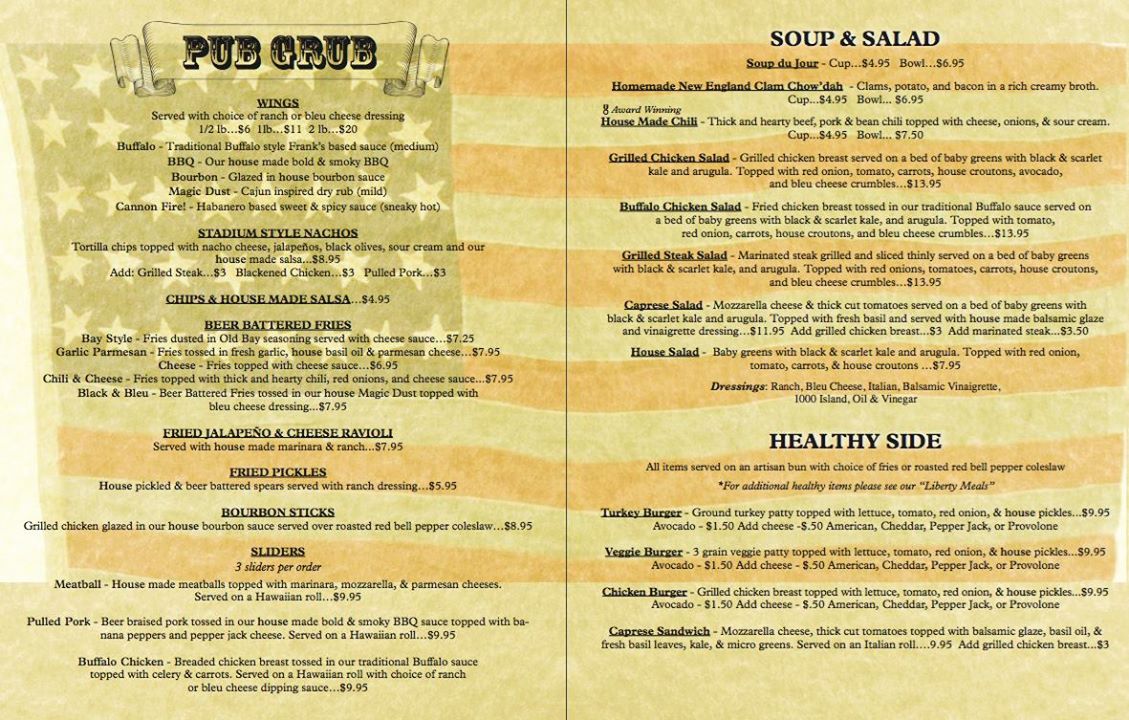 PUB GRUB

WINGS
Served with choice of ranch or bleu cheese dressing
1/2 lb...$6 1lb...$11 2 lb...$20
Buffalo - Traditional Buffalo style Frank's based sauce (medium)
BBQ - Our house made bold & smoky BBQ
Bourbon - Glazed in house bourbon sauce
Magic Dust - Cajun inspired dry rub (mild)
Cannon Fire! - Habanero based sweet & spicy sauce (sneaky hot)

STADIUM STYLE NACHOS
Tortilla chips topped with nacho cheese, jalapeños, black olives, sour cream and our house made salsa...$8.95
Add: Grilled Steak...$3 Blackened Chicken...$3 Pulled Pork...$3

CHIPS & HOUSE MADE SALSA...$4.95

BEER BATTERED FRIES
Bay Style - Fries dusted in Old Bay seasoning served with cheese sauce...$7.25
Garlic Parmesan - Fries tossed in fresh garlic, house basil oil & parmesan cheese...$7.95
Cheese - Fries topped with cheese sauce...$6.95
Chili & Cheese - Fries topped with thick and hearty chili, red onions, and cheese sauce...$7.95
Black & Bleu - Beer Battered Fries tossed in our house Magic Dust topped with bleu cheese dressing...$7.95

FRIED JALAPEÑO & CHEESE RAVIOLI
Served with house made marinara & ranch...$7.95

FRIED PICKLES
House pickled & beer battered spears served with ranch dressing...$5.95

BOURBON STICKS
Grilled chicken glazed in our house bourbon sauce served over roasted red bell pepper coleslaw...$8.95

SLIDERS
3 sliders per order
Meatball - House made meatballs topped with marinara, mozzarella, & parmesan cheeses. Served on a Hawaiian roll...$9.95

Pulled Pork - Beer braised pork tossed in our house made bold & smoky BBQ sauce topped with banana peppers and pepper jack cheese. Served on a Hawaiian roll...$9.95

Buffalo Chicken - Breaded chicken breast tossed in our traditional Buffalo sauce topped with celery & carrots. Served on a Hawaiian roll with choice of ranch or bleu cheese dipping sauce...$9.95

SOUP & SALAD

Soup du Jour - Cup...$4.95 Bowl...$6.95

Homemade New England Clam Chow'dah - Clams, potato, and bacon in a rich creamy broth. Cup...$4.95 Bowl... $6.95

Award Winning
House Made Chili - Thick and hearty beef, pork & bean chili topped with cheese, onions, & sour cream. Cup...$4.95 Bowl... $7.50

Grilled Chicken Salad - Grilled chicken breast served on a bed of baby greens with black & scarlet kale and arugula. Topped with red onion, tomato, carrots, house croutons, avocado, and bleu cheese crumbles...$13.95

Buffalo Chicken Salad - Fried chicken breast tossed in our traditional Buffalo sauce served on a bed of baby greens with black & scarlet kale, and arugula. Topped with tomato, red onion, carrots, house croutons, and bleu cheese crumbles...$13.95

Grilled Steak Salad - Marinated steak grilled and sliced thinly served on a bed of baby greens with black & scarlet kale, and arugula. Topped with red onions, tomatoes, carrots, house croutons, and bleu cheese crumbles...$13.95

Caprese Salad - Mozzarella cheese & thick cut tomatoes served on a bed of baby greens with black & scarlet kale and arugula. Topped with fresh basil and served with house made balsamic glaze and vinaigrette dressing...$11.95 Add grilled chicken breast...$3 Add marinated steak...$3.50

House Salad - Baby greens with black & scarlet kale and arugula. Topped with red onion, tomato, carrots, & house croutons ...$7.95

Dressings: Ranch, Bleu Cheese, Italian, Balsamic Vinaigrette, 1000 Island, Oil & Vinegar

HEALTHY SIDE

All items served on an artisan bun with choice of fries or roasted red bell pepper coleslaw
*For additional healthy items please see our "Liberty Meals"

Turkey Burger - Ground turkey patty topped with lettuce, tomato, red onion, & house pickles...$9.95
Avocado - $1.50 Add cheese -$.50 American, Cheddar, Pepper Jack, or Provolone

Veggie Burger - 3 grain veggie patty topped with lettuce, tomato, red onion, & house pickles...$9.95
Avocado - $1.50 Add cheese - $.50 American, Cheddar, Pepper Jack, or Provolone

Chicken Burger - Grilled chicken breast topped with lettuce, tomato, red onion, & house pickles...$9.95
Avocado - $1.50 Add cheese - $.50 American, Cheddar, Pepper Jack, or Provolone

Caprese Sandwich - Mozzarella cheese, thick cut tomatoes topped with balsamic glaze, basil oil, & fresh basil leaves, kale, & micro greens. Served on an Italian roll....9.95 Add grilled chicken breast...$3